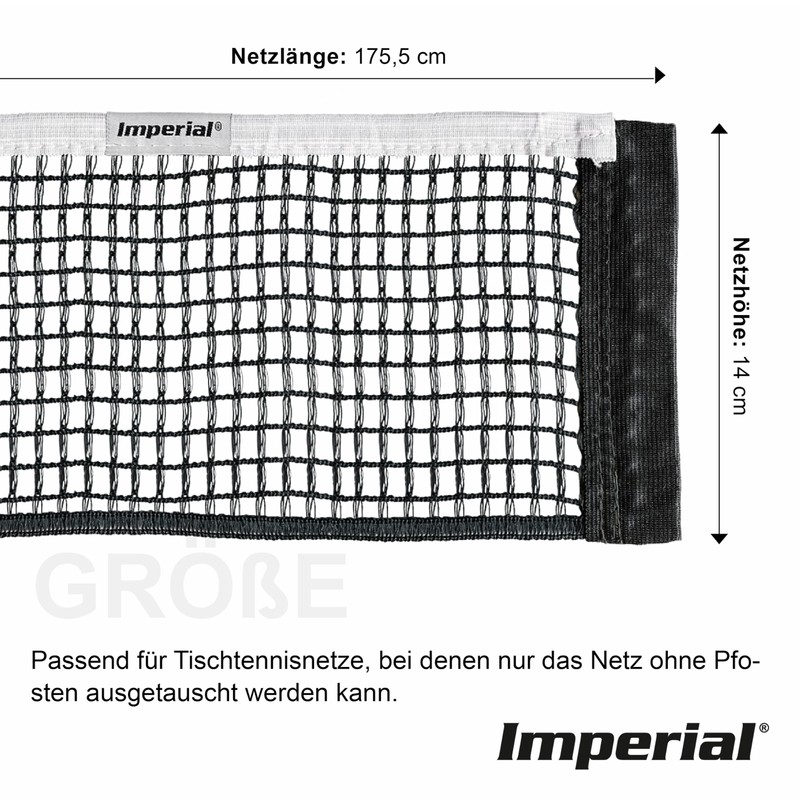 Netzlänge: 175,5 cm

Imperial®

Netzhöhe: 14 cm

GRÖßE

Passend für Tischtennisnetze, bei denen nur das Netz ohne Pfosten ausgetauscht werden kann.

Imperial®